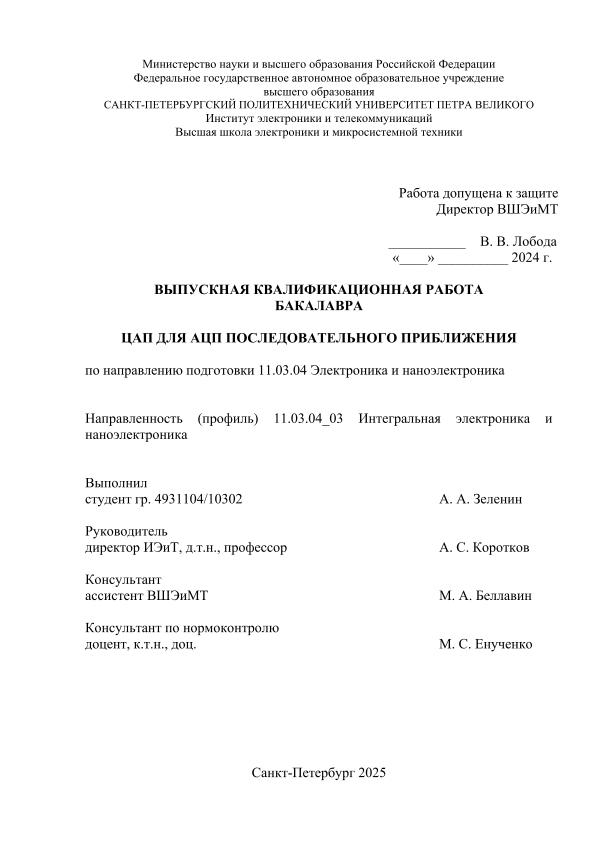 Министерство науки и высшего образования Российской Федерации
Федеральное государственное автономное образовательное учреждение
высшего образования
САНКТ-ПЕТЕРБУРГСКИЙ ПОЛИТЕХНИЧЕСКИЙ УНИВЕРСИТЕТ ПЕТРА ВЕЛИКОГО
Институт электроники и телекоммуникаций
Высшая школа электроники и микросистемной техники

Работа допущена к защите
Директор ВШЭиМТ

___________ В. В. Лобода
«____» __________ 2024 г.

ВЫПУСКНАЯ КВАЛИФИКАЦИОННАЯ РАБОТА
БАКАЛАВРА

ЦАП ДЛЯ АЦП ПОСЛЕДОВАТЕЛЬНОГО ПРИБЛИЖЕНИЯ

по направлению подготовки 11.03.04 Электроника и наноэлектроника

Направленность (профиль) 11.03.04_03 Интегральная электроника и наноэлектроника

Выполнил
студент гр. 4931104/10302 А. А. Зеленин

Руководитель
директор ИЭиТ, д.т.н., профессор А. С. Коротков

Консультант
ассистент ВШЭиМТ М. А. Беллавин

Консультант по нормоконтролю
доцент, к.т.н., доц. М. С. Енученко

Санкт-Петербург 2025